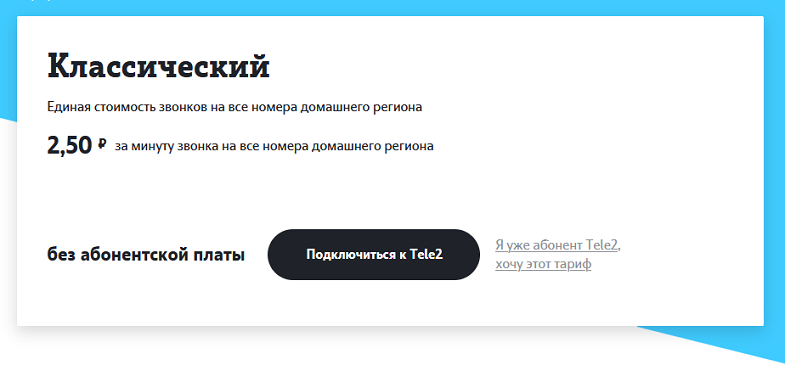 Классический

Единая стоимость звонков на все номера домашнего региона

2,50 ₽ за минуту звонка на все номера домашнего региона

без абонентской платы

Подключиться к Tele2

Я уже абонент Tele2, хочу этот тариф